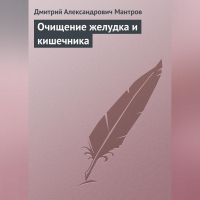 Дмитрий Александрович Мантров

Очищение желудка и кишечника